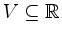 $V \subseteq \mathbb{R}$